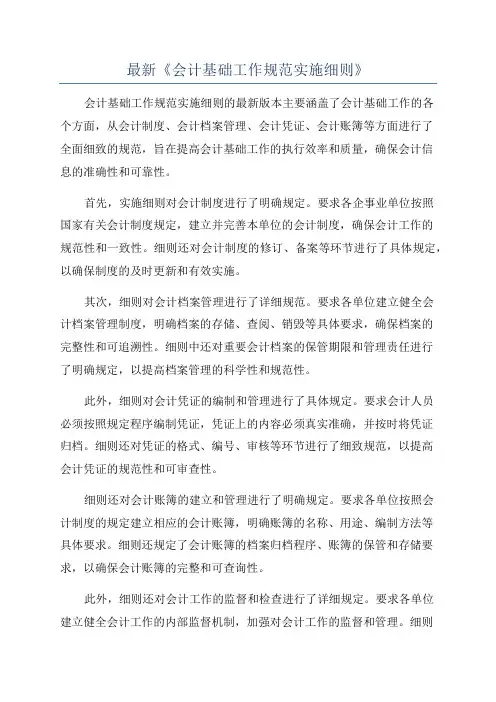 最新《会计基础工作规范实施细则》

会计基础工作规范实施细则的最新版本主要涵盖了会计基础工作的各个方面，从会计制度、会计档案管理、会计凭证、会计账簿等方面进行了全面细致的规范，旨在提高会计基础工作的执行效率和质量，确保会计信息的准确性和可靠性。

首先，实施细则对会计制度进行了明确规定。要求各企事业单位按照国家有关会计制度规定，建立并完善本单位的会计制度，确保会计工作的规范性和一致性。细则还对会计制度的修订、备案等环节进行了具体规定，以确保制度的及时更新和有效实施。

其次，细则对会计档案管理进行了详细规范。要求各单位建立健全会计档案管理制度，明确档案的存储、查阅、销毁等具体要求，确保档案的完整性和可追溯性。细则中还对重要会计档案的保管期限和管理责任进行了明确规定，以提高档案管理的科学性和规范性。

此外，细则对会计凭证的编制和管理进行了具体规定。要求会计人员必须按照规定程序编制凭证，凭证上的内容必须真实准确，并按时将凭证归档。细则还对凭证的格式、编号、审核等环节进行了细致规范，以提高会计凭证的规范性和可审查性。

细则还对会计账簿的建立和管理进行了明确规定。要求各单位按照会计制度的规定建立相应的会计账簿，明确账簿的名称、用途、编制方法等具体要求。细则还规定了会计账簿的档案归档程序、账簿的保管和存储要求，以确保会计账簿的完整和可查询性。

此外，细则还对会计工作的监督和检查进行了详细规定。要求各单位建立健全会计工作的内部监督机制，加强对会计工作的监督和管理。细则